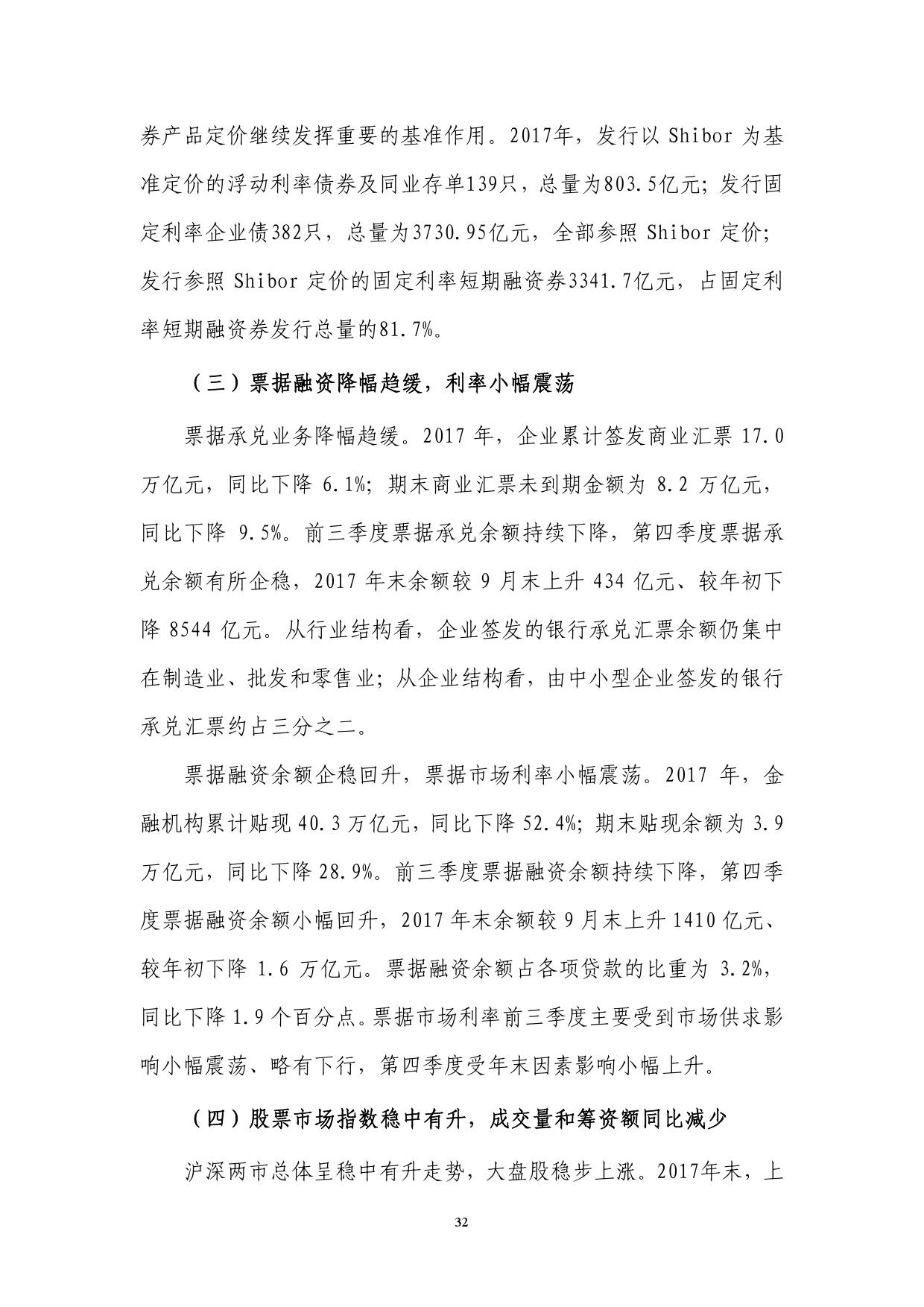 券产品定价继续发挥重要的基准作用。2017年，发行以 Shibor 为基准定价的浮动利率债券及同业存单139只，总量为803.5亿元；发行固定利率企业债382只，总量为3730.95亿元，全部参照 Shibor 定价；发行参照 Shibor 定价的固定利率短期融资券3341.7亿元，占固定利率短期融资券发行总量的81.7%。

（三）票据融资降幅趋缓，利率小幅震荡

票据承兑业务降幅趋缓。2017 年，企业累计签发商业汇票 17.0 万亿元，同比下降 6.1%；期末商业汇票未到期金额为 8.2 万亿元，同比下降 9.5%。前三季度票据承兑余额持续下降，第四季度票据承兑余额有所企稳，2017 年末余额较 9 月末上升 434 亿元、较年初下降 8544 亿元。从行业结构看，企业签发的银行承兑汇票余额仍集中在制造业、批发和零售业；从企业结构看，由中小型企业签发的银行承兑汇票约占三分之二。

票据融资余额企稳回升，票据市场利率小幅震荡。2017 年，金融机构累计贴现 40.3 万亿元，同比下降 52.4%；期末贴现余额为 3.9 万亿元，同比下降 28.9%。前三季度票据融资余额持续下降，第四季度票据融资余额小幅回升，2017 年末余额较 9 月末上升 1410 亿元、较年初下降 1.6 万亿元。票据融资余额占各项贷款的比重为 3.2%，同比下降 1.9 个百分点。票据市场利率前三季度主要受到市场供求影响小幅震荡、略有下行，第四季度受年末因素影响小幅上升。

（四）股票市场指数稳中有升，成交量和筹资额同比减少

沪深两市总体呈稳中有升走势，大盘股稳步上涨。2017年末，上

32